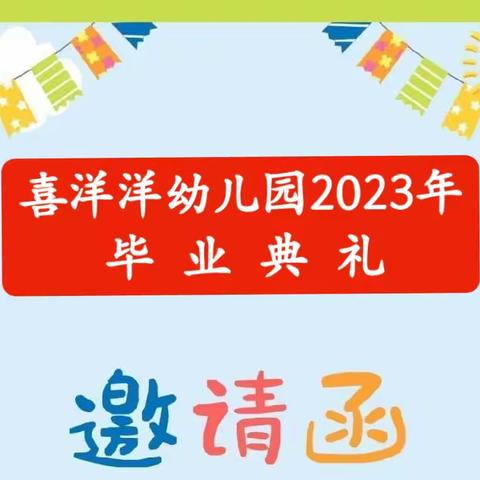 喜洋洋幼儿园2023年
毕 业 典 礼

邀请函